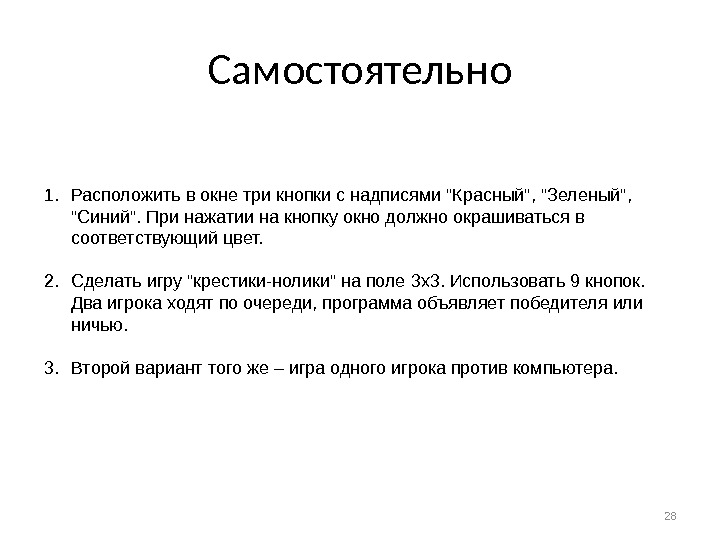 Самостоятельно

1. Расположить в окне три кнопки с надписями "Красный", "Зеленый", "Синий". При нажатии на кнопку окно должно окрашиваться в соответствующий цвет.

2. Сделать игру "крестики-нолики" на поле 3х3. Использовать 9 кнопок. Два игрока ходят по очереди, программа объявляет победителя или ничью.

3. Второй вариант того же – игра одного игрока против компьютера.

28